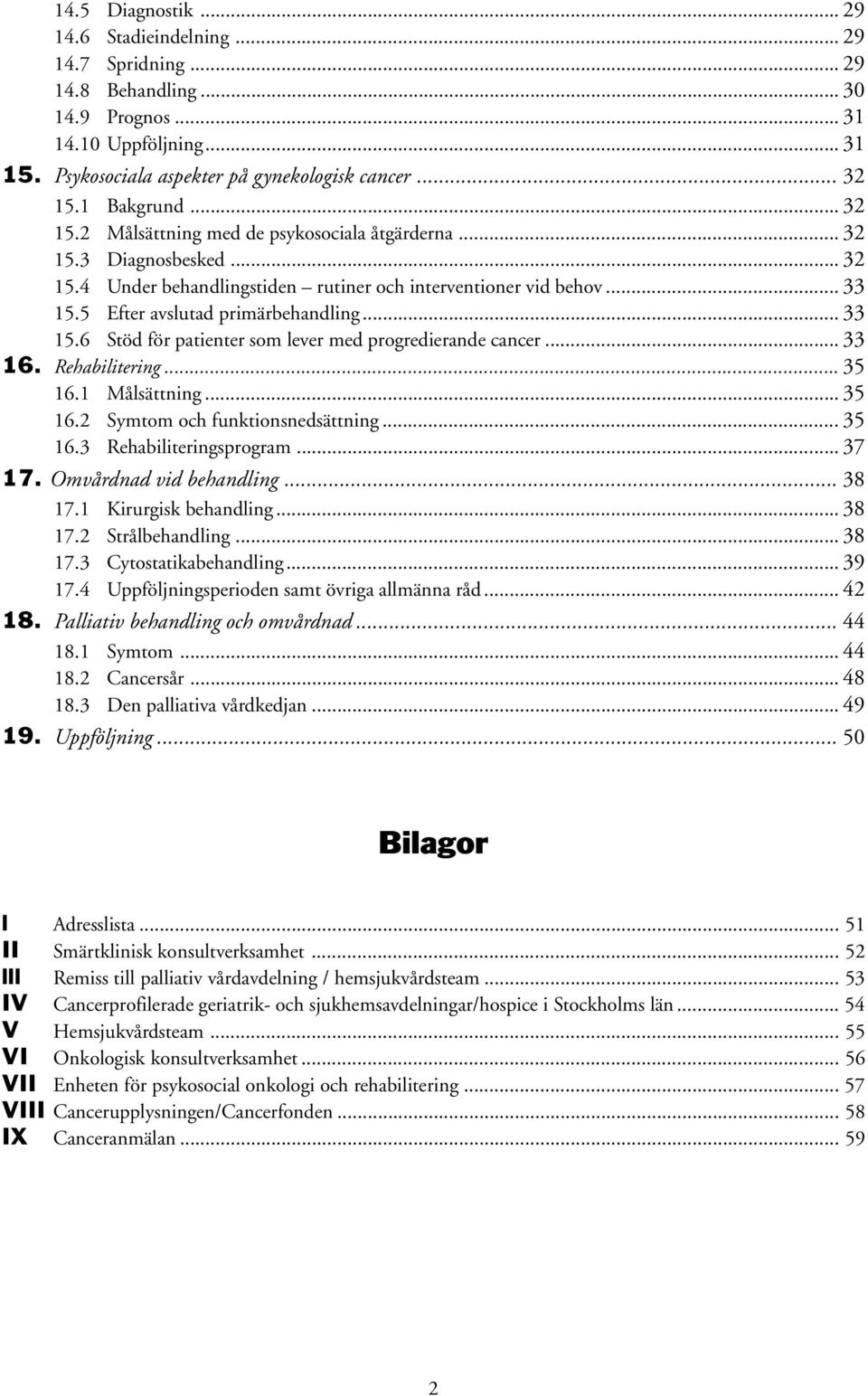 14.5 Diagnostik ... 29
14.6 Stadieindelning ... 29
14.7 Spridning ... 29
14.8 Behandling ... 30
14.9 Prognos ... 31
14.10 Uppföljning ... 31
15. Psykosociala aspekter på gynekologisk cancer ... 32
15.1 Bakgrund ... 32
15.2 Målsättning med de psykosociala åtgärderna ... 32
15.3 Diagnosbesked ... 32
15.4 Under behandlingstiden – rutiner och interventioner vid behov ... 33
15.5 Efter avslutad primärbehandling ... 33
15.6 Stöd för patienter som lever med progredierande cancer ... 33
16. Rehabilitering ... 35
16.1 Målsättning ... 35
16.2 Symtom och funktionsnedsättning ... 35
16.3 Rehabiliteringsprogram ... 37
17. Omvårdnad vid behandling ... 38
17.1 Kirurgisk behandling ... 38
17.2 Strålbehandling ... 38
17.3 Cytostatikabehandling ... 39
17.4 Uppföljningsperioden samt övriga allmänna råd ... 42
18. Palliativ behandling och omvårdnad ... 44
18.1 Symtom ... 44
18.2 Cancersår ... 48
18.3 Den palliativa vårdkedjan ... 49
19. Uppföljning ... 50

Bilagor

I Adresslista ... 51
II Smärtklinisk konsultverksamhet ... 52
III Remiss till palliativ vårdavdelning / hemsjukvårdsteam ... 53
IV Cancerprofilerade geriatrik- och sjukhemsavdelningar/hospice i Stockholms län ... 54
V Hemsjukvårdsteam ... 55
VI Onkologisk konsultverksamhet ... 56
VII Enheten för psykosocial onkologi och rehabilitering ... 57
VIII Cancerupplysningen/Cancerfonden ... 58
IX Canceranmälan ... 59

2